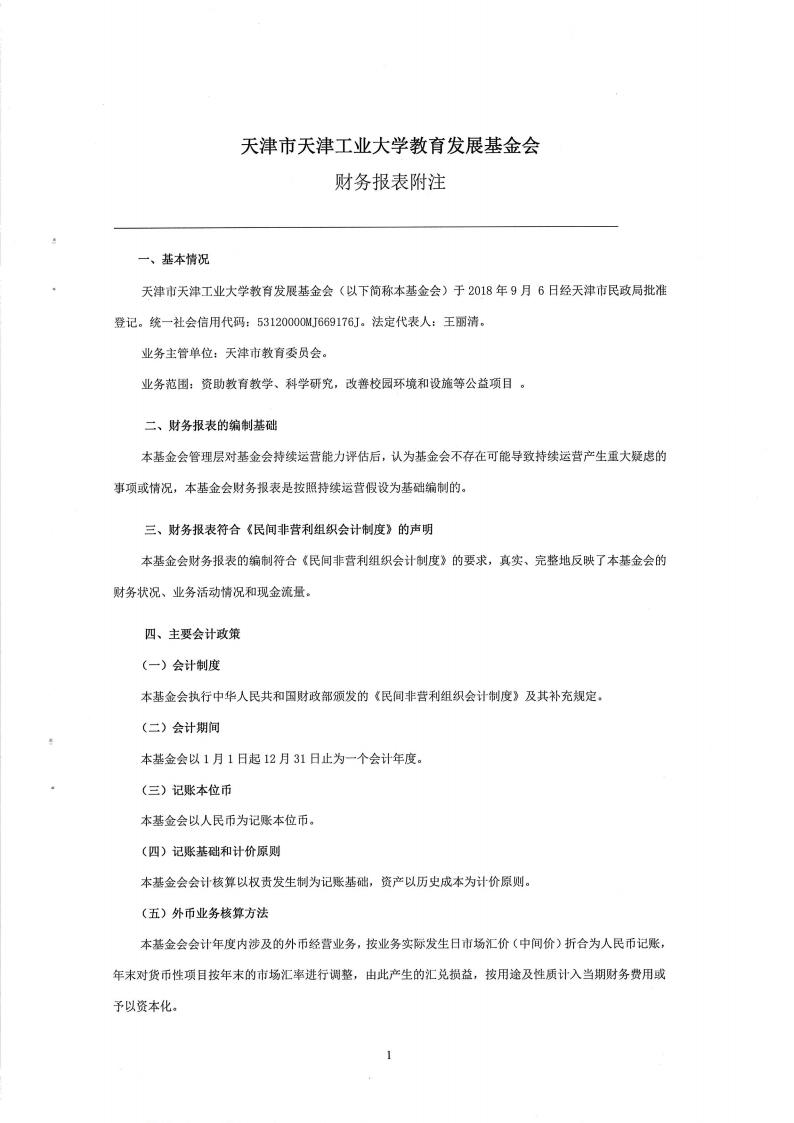 天津市天津工业大学教育发展基金会

财务报表附注

一、基本情况

天津市天津工业大学教育发展基金会（以下简称本基金会）于 2018 年 9 月 6 日经天津市民政局批准登记。统一社会信用代码：53120000MJ669176J。法定代表人：王丽清。

业务主管单位：天津市教育委员会。

业务范围：资助教育教学、科学研究，改善校园环境和设施等公益项目 。

二、财务报表的编制基础

本基金会管理层对基金会持续运营能力评估后，认为基金会不存在可能导致持续运营产生重大疑虑的事项或情况，本基金会财务报表是按照持续运营假设为基础编制的。

三、财务报表符合《民间非营利组织会计制度》的声明

本基金会财务报表的编制符合《民间非营利组织会计制度》的要求，真实、完整地反映了本基金会的财务状况、业务活动情况和现金流量。

四、主要会计政策

（一）会计制度

本基金会执行中华人民共和国财政部颁发的《民间非营利组织会计制度》及其补充规定。

（二）会计期间

本基金会以 1 月 1 日起 12 月 31 日止为一个会计年度。

（三）记账本位币

本基金会以人民币为记账本位币。

（四）记账基础和计价原则

本基金会会计核算以权责发生制为记账基础，资产以历史成本为计价原则。

（五）外币业务核算方法

本基金会会计年度内涉及的外币经营业务，按业务实际发生日市场汇价（中间价）折合为人民币记账，年末对货币性项目按年末的市场汇率进行调整，由此产生的汇兑损益，按用途及性质计入当期财务费用或予以资本化。

1